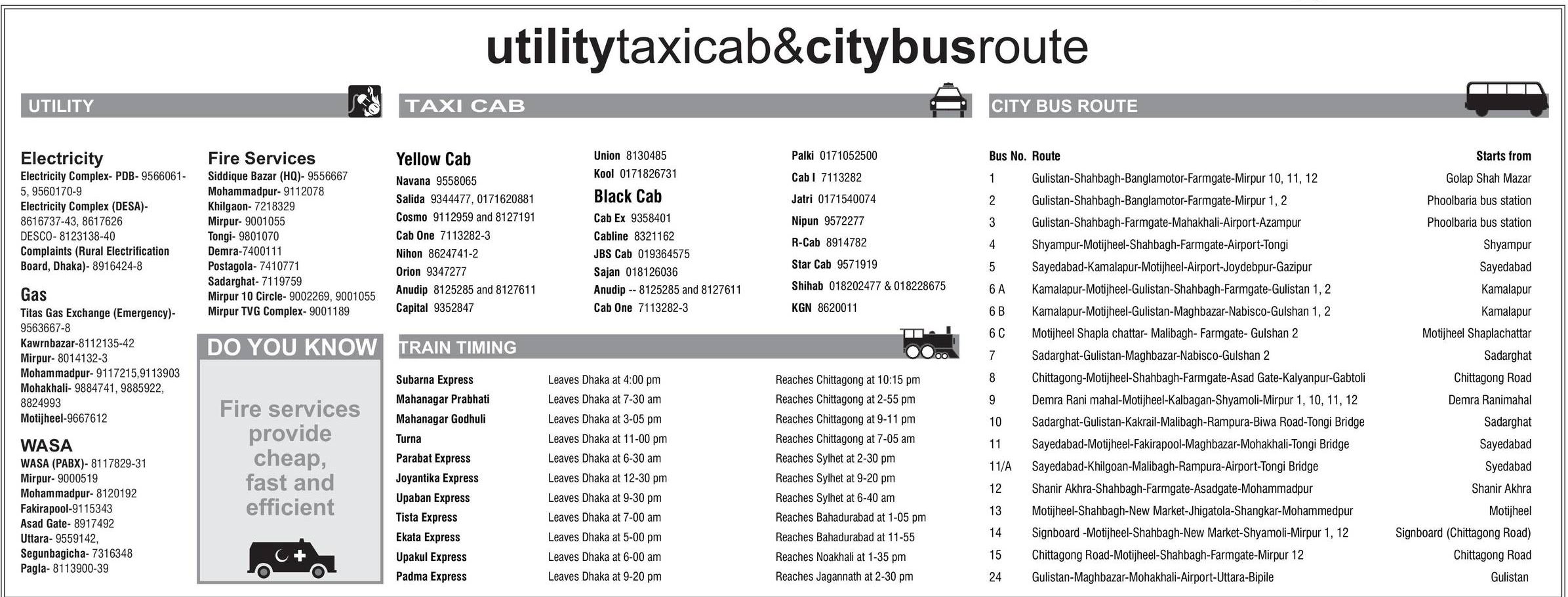 utilitytaxicab&citybusroute

UTILITY

Electricity
Electricity Complex- PDB- 9566061-5, 9560170-9
Electricity Complex (DESA)- 8616737-43, 8617626
DESCO- 8123138-40
Complaints (Rural Electrification Board, Dhaka)- 8916424-8

Gas
Titas Gas Exchange (Emergency)- 9563667-8
Kawrnbazar-8112135-42
Mirpur- 8014132-3
Mohammadpur- 9117215,9113903
Mohakhali- 9884741, 9885922, 8824993
Motijheel-9667612

WASA
WASA (PABX)- 8117829-31
Mirpur- 9000519
Mohammadpur- 8120192
Fakirapool-9115343
Asad Gate- 8917492
Uttara- 9559142,
Segunbagicha- 7316348
Pagla- 8113900-39

Fire Services
Siddique Bazar (HQ)- 9556667
Mohammadpur- 9112078
Khilgaon- 7218329
Mirpur- 9001055
Tongi- 9801070
Demra-7400111
Postagola- 7410771
Sadarghat- 7119759
Mirpur 10 Circle- 9002269, 9001055
Mirpur TVG Complex- 9001189

DO YOU KNOW

Fire services provide cheap, fast and efficient

TAXI CAB

Yellow Cab
Navana 9558065
Salida 9344477, 0171620881
Cosmo 9112959 and 8127191
Cab One 7113282-3
Nihon 8624741-2
Orion 9347277
Anudip 8125285 and 8127611
Capital 9352847

Union 8130485
Kool 0171826731

Black Cab
Cab Ex 9358401
Cabline 8321162
JBS Cab 019364575
Sajan 018126036
Anudip -- 8125285 and 8127611
Cab One 7113282-3

Palki 0171052500
Cab I 7113282
Jatri 0171540074
Nipun 9572277
R-Cab 8914782
Star Cab 9571919
Shihab 018202477 & 018228675
KGN 8620011

TRAIN TIMING

| | | |
|---|---|---|
| Subarna Express | Leaves Dhaka at 4:00 pm | Reaches Chittagong at 10:15 pm |
| Mahanagar Prabhati | Leaves Dhaka at 7-30 am | Reaches Chittagong at 2-55 pm |
| Mahanagar Godhuli | Leaves Dhaka at 3-05 pm | Reaches Chittagong at 9-11 pm |
| Turna | Leaves Dhaka at 11-00 pm | Reaches Chittagong at 7-05 am |
| Parabat Express | Leaves Dhaka at 6-30 am | Reaches Sylhet at 2-30 pm |
| Joyantika Express | Leaves Dhaka at 12-30 pm | Reaches Sylhet at 9-20 pm |
| Upaban Express | Leaves Dhaka at 9-30 pm | Reaches Sylhet at 6-40 am |
| Tista Express | Leaves Dhaka at 7-00 am | Reaches Bahadurabad at 1-05 pm |
| Ekata Express | Leaves Dhaka at 5-00 pm | Reaches Bahadurabad at 11-55 |
| Upakul Express | Leaves Dhaka at 6-00 am | Reaches Noakhali at 1-35 pm |
| Padma Express | Leaves Dhaka at 9-20 pm | Reaches Jagannath at 2-30 pm |

CITY BUS ROUTE

| Bus No. | Route | Starts from |
|---|---|---|
| 1 | Gulistan-Shahbagh-Banglamotor-Farmgate-Mirpur 10, 11, 12 | Golap Shah Mazar |
| 2 | Gulistan-Shahbagh-Banglamotor-Farmgate-Mirpur 1, 2 | Phoolbaria bus station |
| 3 | Gulistan-Shahbagh-Farmgate-Mahakhali-Airport-Azampur | Phoolbaria bus station |
| 4 | Shyampur-Motijheel-Shahbagh-Farmgate-Airport-Tongi | Shyampur |
| 5 | Sayedabad-Kamalapur-Motijheel-Airport-Joydebpur-Gazipur | Sayedabad |
| 6 A | Kamalapur-Motijheel-Gulistan-Shahbagh-Farmgate-Gulistan 1, 2 | Kamalapur |
| 6 B | Kamalapur-Motijheel-Gulistan-Maghbazar-Nabisco-Gulshan 1, 2 | Kamalapur |
| 6 C | Motijheel Shapla chattar- Malibagh- Farmgate- Gulshan 2 | Motijheel Shaplachattar |
| 7 | Sadarghat-Gulistan-Maghbazar-Nabisco-Gulshan 2 | Sadarghat |
| 8 | Chittagong-Motijheel-Shahbagh-Farmgate-Asad Gate-Kalyanpur-Gabtoli | Chittagong Road |
| 9 | Demra Rani mahal-Motijheel-Kalbagan-Shyamoli-Mirpur 1, 10, 11, 12 | Demra Ranimahal |
| 10 | Sadarghat-Gulistan-Kakrail-Malibagh-Rampura-Biwa Road-Tongi Bridge | Sadarghat |
| 11 | Sayedabad-Motijheel-Fakirapool-Maghbazar-Mohakhali-Tongi Bridge | Sayedabad |
| 11/A | Sayedabad-Khilgoan-Malibagh-Rampura-Airport-Tongi Bridge | Syedabad |
| 12 | Shanir Akhra-Shahbagh-Farmgate-Asadgate-Mohammadpur | Shanir Akhra |
| 13 | Motijheel-Shahbagh-New Market-Jhigatola-Shangkar-Mohammedpur | Motijheel |
| 14 | Signboard -Motijheel-Shahbagh-New Market-Shyamoli-Mirpur 1, 12 | Signboard (Chittagong Road) |
| 15 | Chittagong Road-Motijheel-Shahbagh-Farmgate-Mirpur 12 | Chittagong Road |
| 24 | Gulistan-Maghbazar-Mohakhali-Airport-Uttara-Bipile | Gulistan |